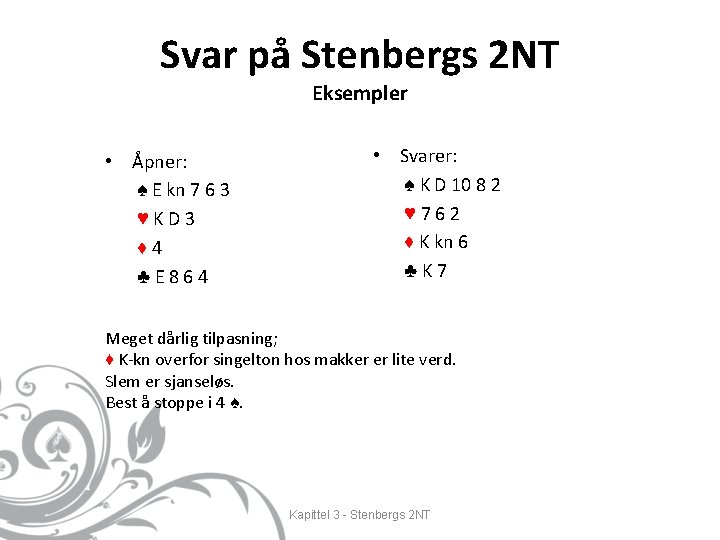 Svar på Stenbergs 2NT

Eksempler

• Åpner:

♠ E kn 7 6 3

♥ K D 3

♦ 4

♣ E 8 6 4

• Svarer:

♠ K D 10 8 2

♥ 7 6 2

♦ K kn 6

♣ K 7

Meget dårlig tilpasning;
♦ K-kn overfor singelton hos makker er lite verd.
Slem er sjanseløs.
Best å stoppe i 4 ♠.

Kapittel 3 - Stenbergs 2NT